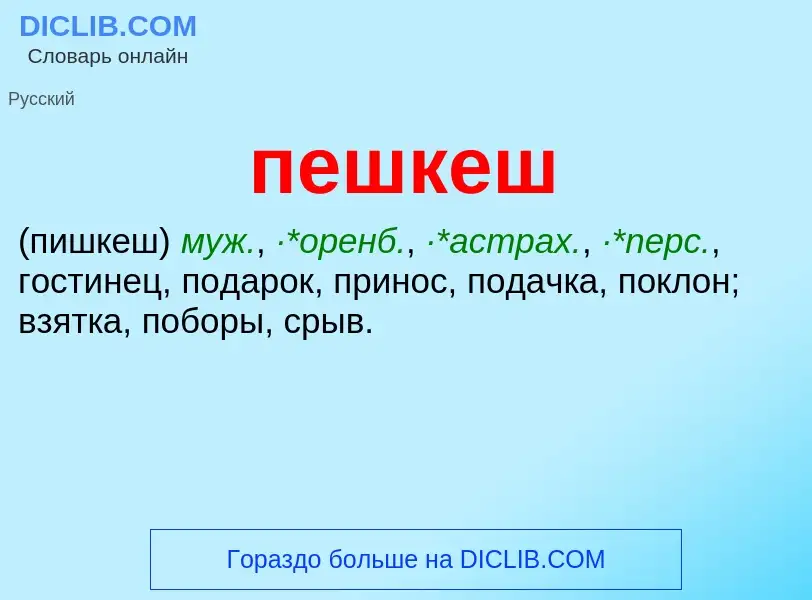 DICLIB.COM
Словарь онлайн

Русский

пешкеш

(пишкеш) муж., ·*оренб., ·*астрах., ·*перс., гостинец, подарок, принос, подачка, поклон; взятка, поборы, срыв.

Гораздо больше на DICLIB.COM